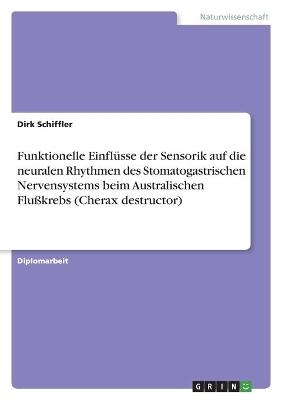 Naturwissenschaft

Dirk Schiffler

Funktionelle Einflüsse der Sensorik auf die neuralen Rhythmen des Stomatogastrischen Nervensystems beim Australischen Flußkrebs (Cherax destructor)

Diplomarbeit

GRIN